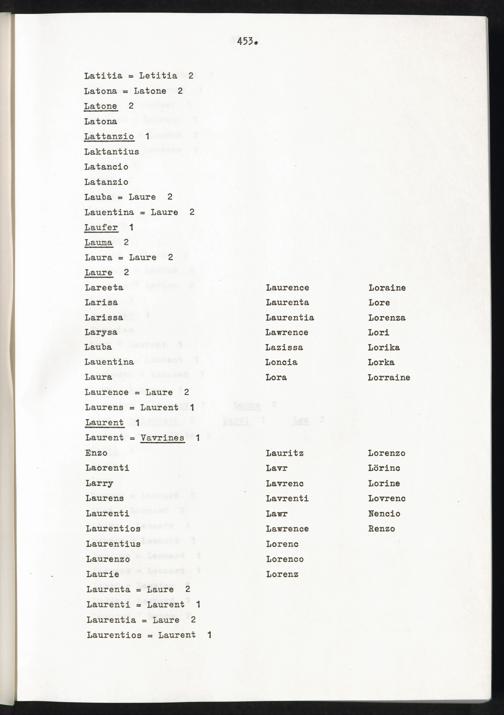 453.

Latitia = Letitia 2
Latona = Latone 2
Latone 2
Latona
Lattanzio 1
Laktantius
Latancio
Latanzio
Lauba = Laure 2
Lauentina = Laure 2
Laufer 1
Lauma 2
Laura = Laure 2
Laure 2
Lareeta
Larisa
Larissa
Larysa
Lauba
Lauentina
Laura

Laurence
Laurenta
Laurentia
Lawrence
Lazissa
Loncia
Lora

Loraine
Lore
Lorenza
Lori
Lorika
Lorka
Lorraine

Laurence = Laure 2
Laurens = Laurent 1
Laurent 1
Laurent = Vavrines 1
Enzo
Laorenti
Larry
Laurens
Laurenti
Laurentios
Laurentius
Laurenzo
Laurie

Lauritz
Lavr
Lavrenc
Lavrenti
Lawr
Lawrence
Lorenc
Lorenco
Lorenz

Lorenzo
Lörinc
Lorine
Lovrenc
Nencio
Renzo

Laurenta = Laure 2
Laurenti = Laurent 1
Laurentia = Laure 2
Laurentios = Laurent 1